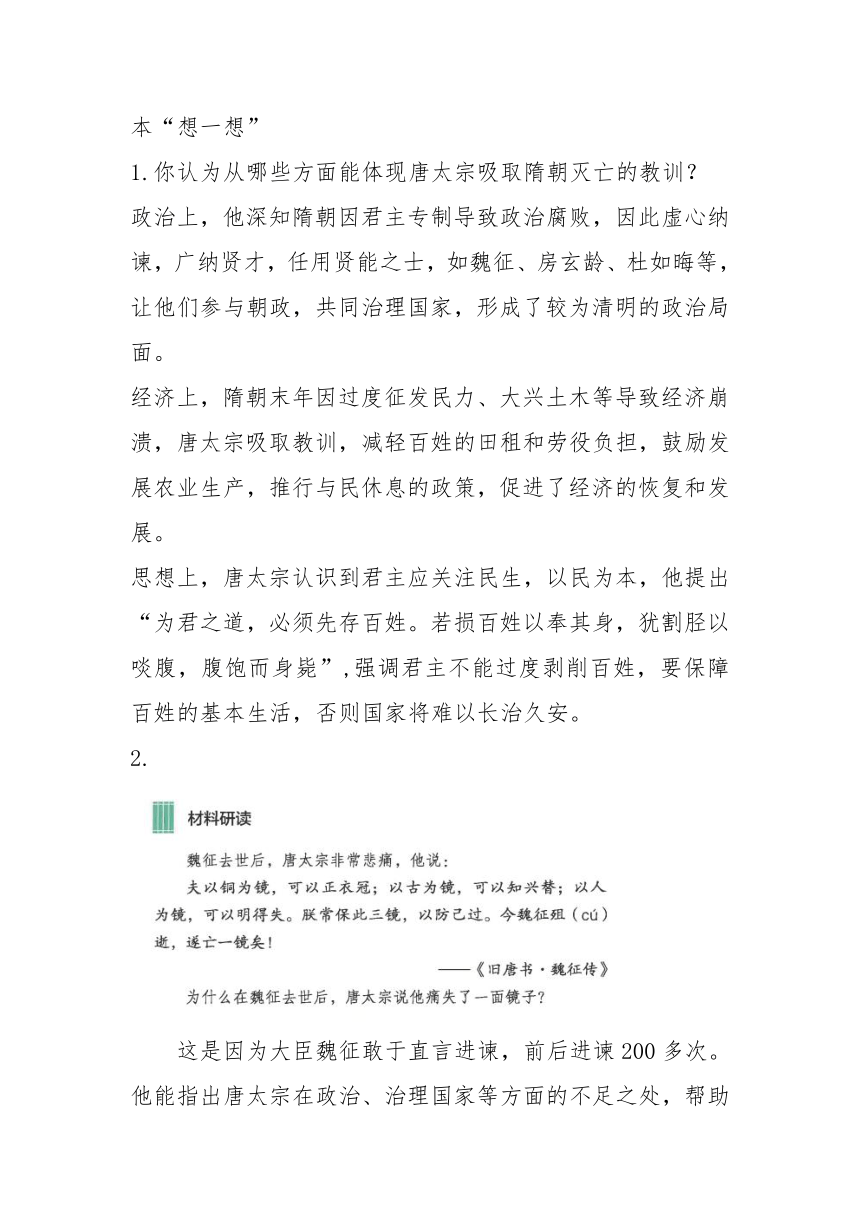 本“想一想”

1.你认为从哪些方面能体现唐太宗吸取隋朝灭亡的教训？

政治上，他深知隋朝因君主专制导致政治腐败，因此虚心纳谏，广纳贤才，任用贤能之士，如魏征、房玄龄、杜如晦等，让他们参与朝政，共同治理国家，形成了较为清明的政治局面。

经济上，隋朝末年因过度征发民力、大兴土木等导致经济崩溃，唐太宗吸取教训，减轻百姓的田租和劳役负担，鼓励发展农业生产，推行与民休息的政策，促进了经济的恢复和发展。

思想上，唐太宗认识到君主应关注民生，以民为本，他提出“为君之道，必须先存百姓。若损百姓以奉其身，犹割胫以啖腹，腹饱而身毙”,强调君主不能过度剥削百姓，要保障百姓的基本生活，否则国家将难以长治久安。

2.

材料研读

魏征去世后，唐太宗非常悲痛，他说：

夫以铜为镜，可以正衣冠；以古为镜，可以知兴替；以人为镜，可以明得失。朕常保此三镜，以防己过。今魏征殂（cú）逝，遂亡一镜矣！

——《旧唐书·魏征传》

为什么在魏征去世后，唐太宗说他痛失了一面镜子？

这是因为大臣魏征敢于直言进谏，前后进谏200多次。他能指出唐太宗在政治、治理国家等方面的不足之处，帮助